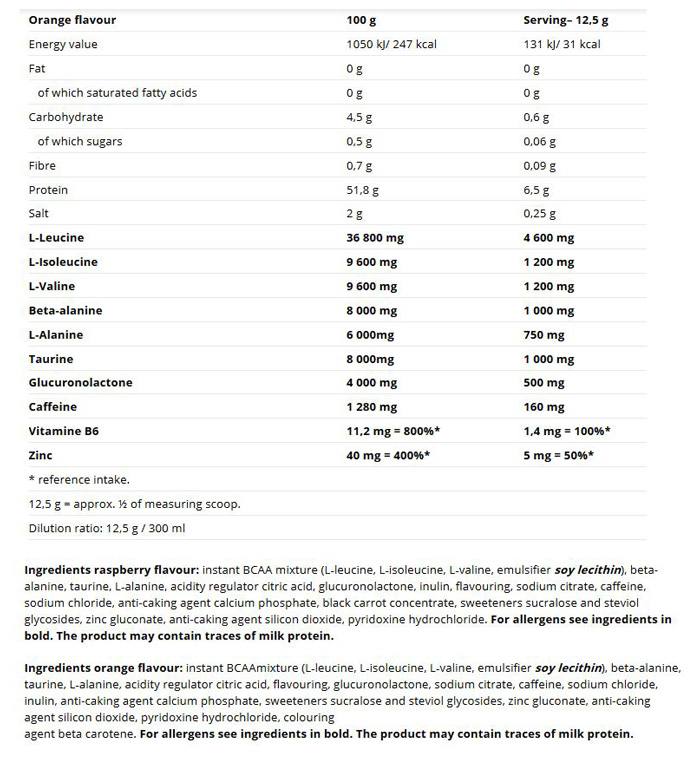 | Orange flavour | 100 g | Serving– 12,5 g |
|---|---|---|
| Energy value | 1050 kJ/ 247 kcal | 131 kJ/ 31 kcal |
| Fat | 0 g | 0 g |
| of which saturated fatty acids | 0 g | 0 g |
| Carbohydrate | 4,5 g | 0,6 g |
| of which sugars | 0,5 g | 0,06 g |
| Fibre | 0,7 g | 0,09 g |
| Protein | 51,8 g | 6,5 g |
| Salt | 2 g | 0,25 g |
| L-Leucine | 36 800 mg | 4 600 mg |
| L-Isoleucine | 9 600 mg | 1 200 mg |
| L-Valine | 9 600 mg | 1 200 mg |
| Beta-alanine | 8 000 mg | 1 000 mg |
| L-Alanine | 6 000mg | 750 mg |
| Taurine | 8 000mg | 1 000 mg |
| Glucuronolactone | 4 000 mg | 500 mg |
| Caffeine | 1 280 mg | 160 mg |
| Vitamine B6 | 11,2 mg = 800%* | 1,4 mg = 100%* |
| Zinc | 40 mg = 400%* | 5 mg = 50%* |
| * reference intake. | | |
| 12,5 g = approx. ½ of measuring scoop. | | |
| Dilution ratio: 12,5 g / 300 ml | | |

Ingredients raspberry flavour: instant BCAA mixture (L-leucine, L-isoleucine, L-valine, emulsifier soy lecithin), beta-alanine, taurine, L-alanine, acidity regulator citric acid, glucuronolactone, inulin, flavouring, sodium citrate, caffeine, sodium chloride, anti-caking agent calcium phosphate, black carrot concentrate, sweeteners sucralose and steviol glycosides, zinc gluconate, anti-caking agent silicon dioxide, pyridoxine hydrochloride. For allergens see ingredients in bold. The product may contain traces of milk protein.

Ingredients orange flavour: instant BCAAmixture (L-leucine, L-isoleucine, L-valine, emulsifier soy lecithin), beta-alanine, taurine, L-alanine, acidity regulator citric acid, flavouring, glucuronolactone, sodium citrate, caffeine, sodium chloride, inulin, anti-caking agent calcium phosphate, sweeteners sucralose and steviol glycosides, zinc gluconate, anti-caking agent silicon dioxide, pyridoxine hydrochloride, colouring
agent beta carotene. For allergens see ingredients in bold. The product may contain traces of milk protein.